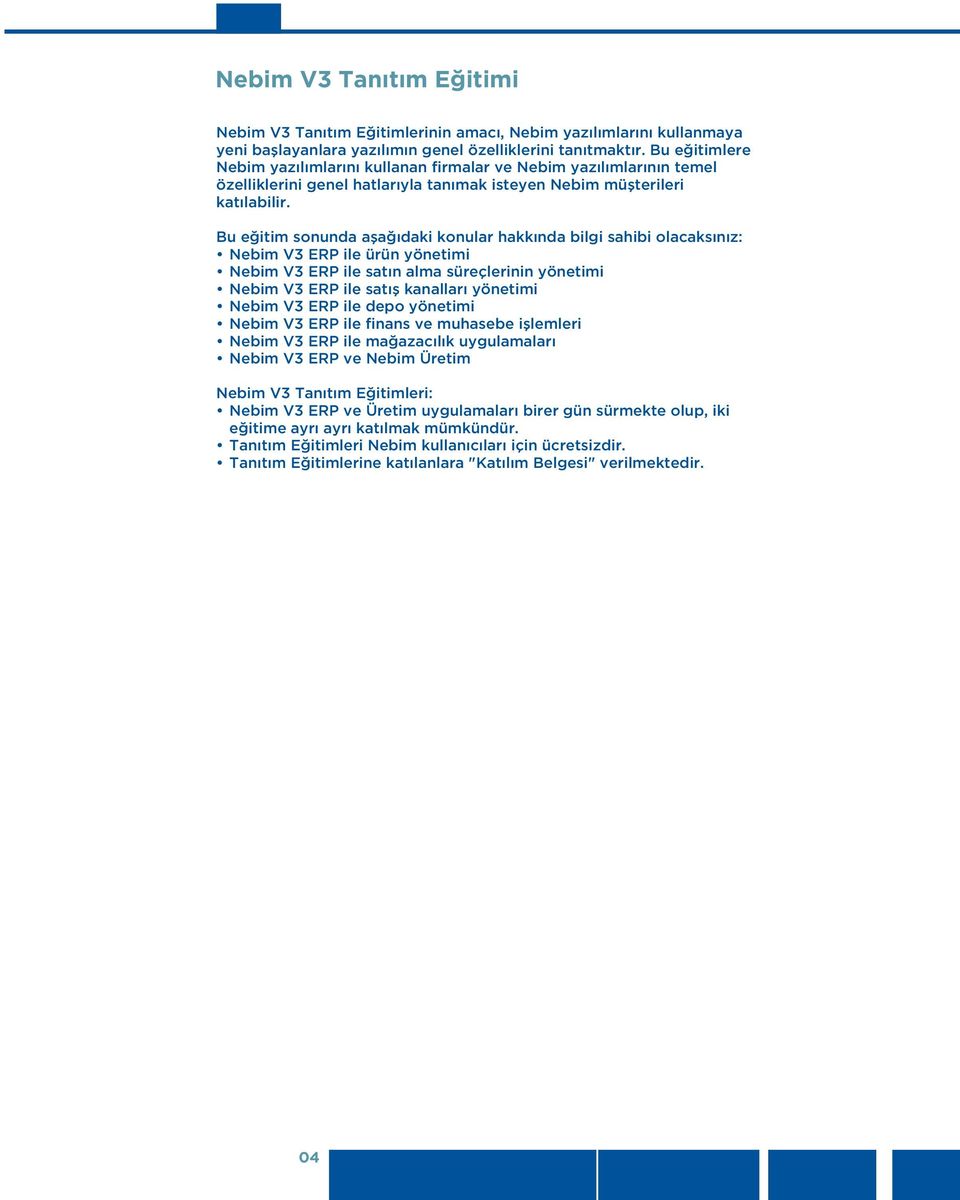 Nebim V3 Tanıtım Eğitimi

Nebim V3 Tanıtım Eğitimlerinin amacı, Nebim yazılımlarını kullanmaya yeni başlayanlara yazılımın genel özelliklerini tanıtmaktır. Bu eğitimlere Nebim yazılımlarını kullanan firmalar ve Nebim yazılımlarının temel özelliklerini genel hatlarıyla tanımak isteyen Nebim müşterileri katılabilir.

Bu eğitim sonunda aşağıdaki konular hakkında bilgi sahibi olacaksınız:
• Nebim V3 ERP ile ürün yönetimi
• Nebim V3 ERP ile satın alma süreçlerinin yönetimi
• Nebim V3 ERP ile satış kanalları yönetimi
• Nebim V3 ERP ile depo yönetimi
• Nebim V3 ERP ile finans ve muhasebe işlemleri
• Nebim V3 ERP ile mağazacılık uygulamaları
• Nebim V3 ERP ve Nebim Üretim

Nebim V3 Tanıtım Eğitimleri:
• Nebim V3 ERP ve Üretim uygulamaları birer gün sürmekte olup, iki eğitime ayrı ayrı katılmak mümkündür.
• Tanıtım Eğitimleri Nebim kullanıcıları için ücretsizdir.
• Tanıtım Eğitimlerine katılanlara "Katılım Belgesi" verilmektedir.

04